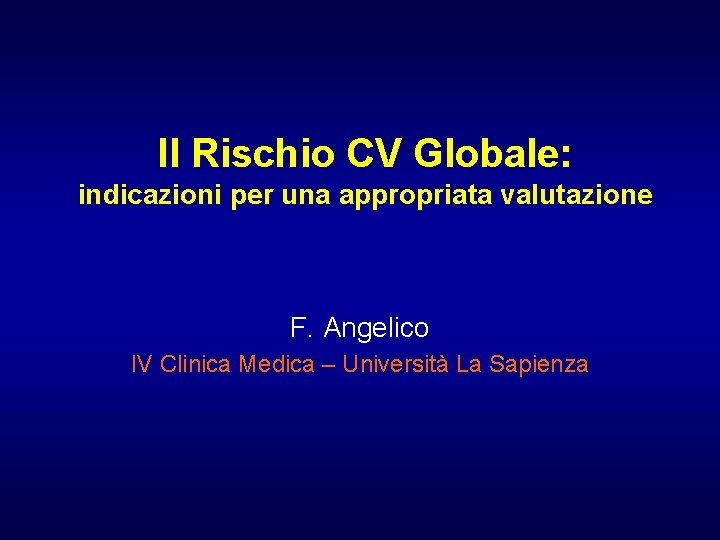 Il Rischio CV Globale:
indicazioni per una appropriata valutazione

F. Angelico
IV Clinica Medica – Università La Sapienza